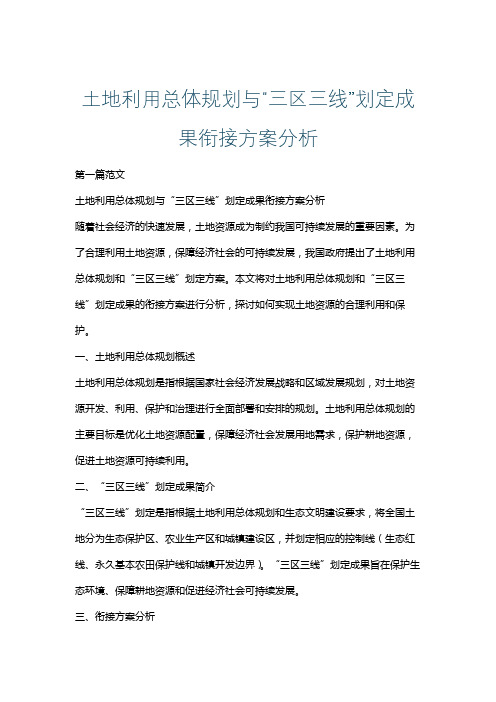 土地利用总体规划与“三区三线”划定成果衔接方案分析

第一篇范文

土地利用总体规划与“三区三线”划定成果衔接方案分析

随着社会经济的快速发展，土地资源成为制约我国可持续发展的重要因素。为了合理利用土地资源，保障经济社会的可持续发展，我国政府提出了土地利用总体规划和“三区三线”划定方案。本文将对土地利用总体规划和“三区三线”划定成果的衔接方案进行分析，探讨如何实现土地资源的合理利用和保护。

一、土地利用总体规划概述

土地利用总体规划是指根据国家社会经济发展战略和区域发展规划，对土地资源开发、利用、保护和治理进行全面部署和安排的规划。土地利用总体规划的主要目标是优化土地资源配置，保障经济社会发展用地需求，保护耕地资源，促进土地资源可持续利用。

二、“三区三线”划定成果简介

“三区三线”划定是指根据土地利用总体规划和生态文明建设要求，将全国土地分为生态保护区、农业生产区和城镇建设区，并划定相应的控制线（生态红线、永久基本农田保护线和城镇开发边界）。“三区三线”划定成果旨在保护生态环境、保障耕地资源和促进经济社会可持续发展。

三、衔接方案分析